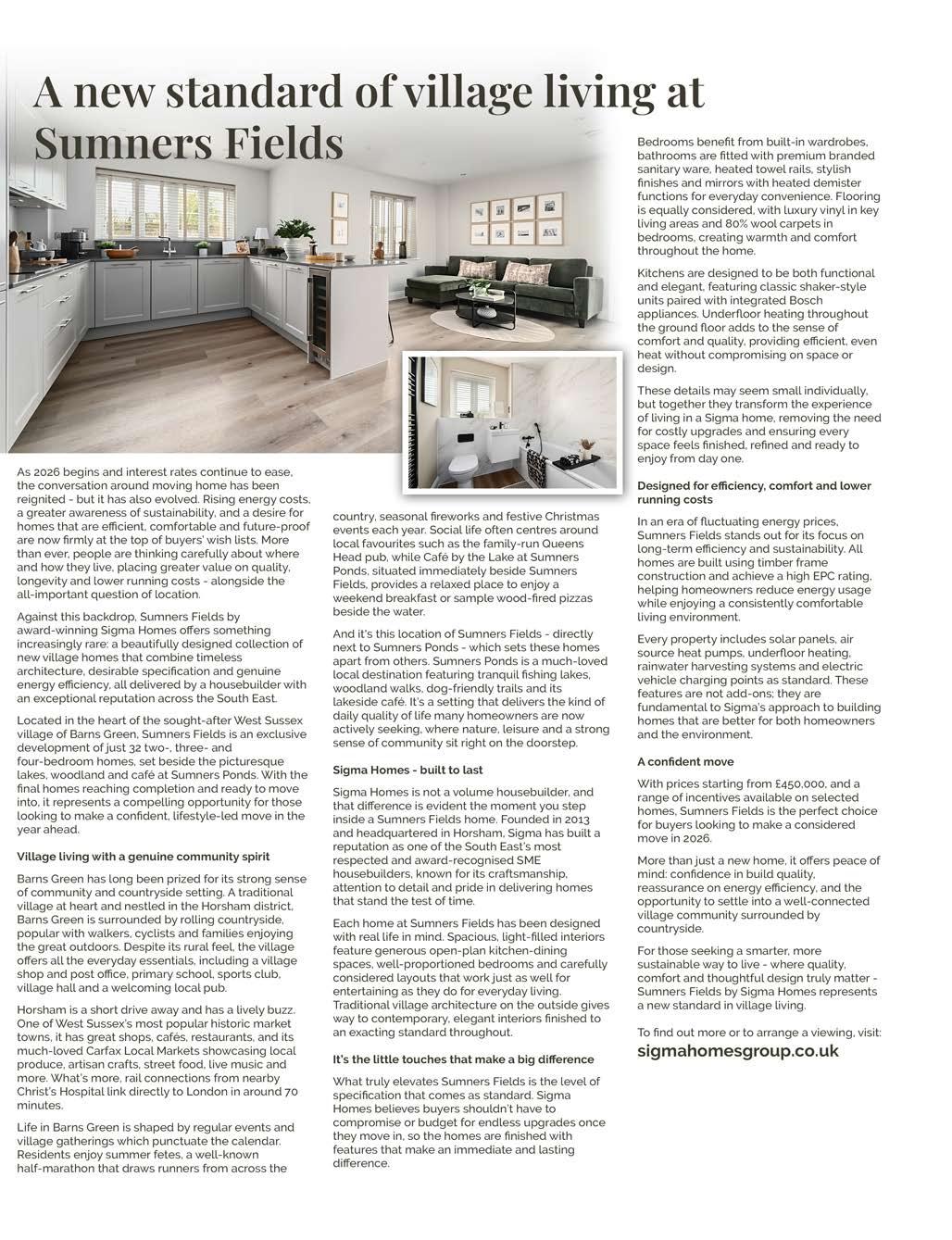 A new standard of village living at Sumners Fields

As 2026 begins and interest rates continue to ease, the conversation around moving home has been reignited - but it has also evolved. Rising energy costs, a greater awareness of sustainability, and a desire for homes that are efficient, comfortable and future-proof are now firmly at the top of buyers' wish lists. More than ever, people are thinking carefully about where and how they live, placing greater value on quality, longevity and lower running costs - alongside the all-important question of location.

Against this backdrop, Sumners Fields by award-winning Sigma Homes offers something increasingly rare: a beautifully designed collection of new village homes that combine timeless architecture, desirable specification and genuine energy efficiency, all delivered by a housebuilder with an exceptional reputation across the South East.

Located in the heart of the sought-after West Sussex village of Barns Green, Sumners Fields is an exclusive development of just 32 two-, three- and four-bedroom homes, set beside the picturesque lakes, woodland and café at Sumners Ponds. With the final homes reaching completion and ready to move into, it represents a compelling opportunity for those looking to make a confident, lifestyle-led move in the year ahead.

Village living with a genuine community spirit

Barns Green has long been prized for its strong sense of community and countryside setting. A traditional village at heart and nestled in the Horsham district, Barns Green is surrounded by rolling countryside, popular with walkers, cyclists and families enjoying the great outdoors. Despite its rural feel, the village offers all the everyday essentials, including a village shop and post office, primary school, sports club, village hall and a welcoming local pub.

Horsham is a short drive away and has a lively buzz. One of West Sussex's most popular historic market towns, it has great shops, cafés, restaurants, and its much-loved Carfax Local Markets showcasing local produce, artisan crafts, street food, live music and more. What's more, rail connections from nearby Christ's Hospital link directly to London in around 70 minutes.

Life in Barns Green is shaped by regular events and village gatherings which punctuate the calendar. Residents enjoy summer fetes, a well-known half-marathon that draws runners from across the country, seasonal fireworks and festive Christmas events each year. Social life often centres around local favourites such as the family-run Queens Head pub, while Café by the Lake at Sumners Ponds, situated immediately beside Sumners Fields, provides a relaxed place to enjoy a weekend breakfast or sample wood-fired pizzas beside the water.

And it's this location of Sumners Fields - directly next to Sumners Ponds - which sets these homes apart from others. Sumners Ponds is a much-loved local destination featuring tranquil fishing lakes, woodland walks, dog-friendly trails and its lakeside café. It's a setting that delivers the kind of daily quality of life many homeowners are now actively seeking, where nature, leisure and a strong sense of community sit right on the doorstep.

Sigma Homes - built to last

Sigma Homes is not a volume housebuilder, and that difference is evident the moment you step inside a Sumners Fields home. Founded in 2013 and headquartered in Horsham, Sigma has built a reputation as one of the South East's most respected and award-recognised SME housebuilders, known for its craftsmanship, attention to detail and pride in delivering homes that stand the test of time.

Each home at Sumners Fields has been designed with real life in mind. Spacious, light-filled interiors feature generous open-plan kitchen-dining spaces, well-proportioned bedrooms and carefully considered layouts that work just as well for entertaining as they do for everyday living. Traditional village architecture on the outside gives way to contemporary, elegant interiors finished to an exacting standard throughout.

It's the little touches that make a big difference

What truly elevates Sumners Fields is the level of specification that comes as standard. Sigma Homes believes buyers shouldn't have to compromise or budget for endless upgrades once they move in, so the homes are finished with features that make an immediate and lasting difference.

Bedrooms benefit from built-in wardrobes, bathrooms are fitted with premium branded sanitary ware, heated towel rails, stylish finishes and mirrors with heated demister functions for everyday convenience. Flooring is equally considered, with luxury vinyl in key living areas and 80% wool carpets in bedrooms, creating warmth and comfort throughout the home.

Kitchens are designed to be both functional and elegant, featuring classic shaker-style units paired with integrated Bosch appliances. Underfloor heating throughout the ground floor adds to the sense of comfort and quality, providing efficient, even heat without compromising on space or design.

These details may seem small individually, but together they transform the experience of living in a Sigma home, removing the need for costly upgrades and ensuring every space feels finished, refined and ready to enjoy from day one.

Designed for efficiency, comfort and lower running costs

In an era of fluctuating energy prices, Sumners Fields stands out for its focus on long-term efficiency and sustainability. All homes are built using timber frame construction and achieve a high EPC rating, helping homeowners reduce energy usage while enjoying a consistently comfortable living environment.

Every property includes solar panels, air source heat pumps, underfloor heating, rainwater harvesting systems and electric vehicle charging points as standard. These features are not add-ons; they are fundamental to Sigma's approach to building homes that are better for both homeowners and the environment.

A confident move

With prices starting from £450,000, and a range of incentives available on selected homes, Sumners Fields is the perfect choice for buyers looking to make a considered move in 2026.

More than just a new home, it offers peace of mind: confidence in build quality, reassurance on energy efficiency, and the opportunity to settle into a well-connected village community surrounded by countryside.

For those seeking a smarter, more sustainable way to live - where quality, comfort and thoughtful design truly matter - Sumners Fields by Sigma Homes represents a new standard in village living.

To find out more or to arrange a viewing, visit:
sigmahomesgroup.co.uk